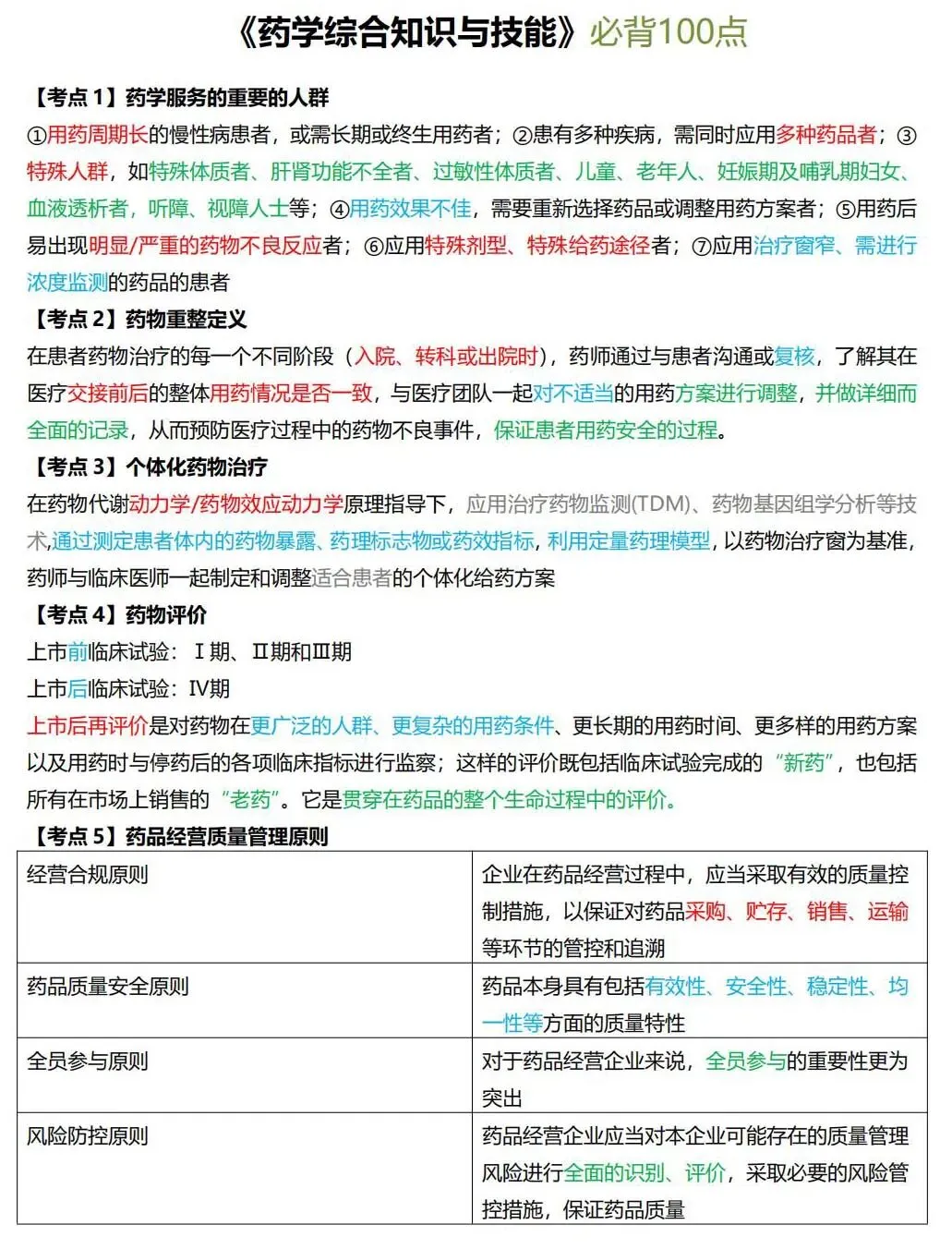 《药学综合知识与技能》必背100点

【考点 1】药学服务的重要的人群

①用药周期长的慢性病患者，或需长期或终生用药者；②患有多种疾病，需同时应用多种药品者；③特殊人群，如特殊体质者、肝肾功能不全者、过敏性体质者、儿童、老年人、妊娠期及哺乳期妇女、血液透析者，听障、视障人士等；④用药效果不佳，需要重新选择药品或调整用药方案者；⑤用药后易出现明显/严重的药物不良反应者；⑥应用特殊剂型、特殊给药途径者；⑦应用治疗窗窄、需进行浓度监测的药品的患者

【考点 2】药物重整定义

在患者药物治疗的每一个不同阶段（入院、转科或出院时），药师通过与患者沟通或复核，了解其在医疗交接前后的整体用药情况是否一致，与医疗团队一起对不适当的用药方案进行调整，并做详细而全面的记录，从而预防医疗过程中的药物不良事件，保证患者用药安全的过程。

【考点 3】个体化药物治疗

在药物代谢动力学/药物效应动力学原理指导下，应用治疗药物监测(TDM)、药物基因组学分析等技术，通过测定患者体内的药物暴露、药理标志物或药效指标，利用定量药理模型，以药物治疗窗为基准，药师与临床医师一起制定和调整适合患者的个体化给药方案

【考点 4】药物评价

上市前临床试验：Ⅰ期、Ⅱ期和Ⅲ期

上市后临床试验：Ⅳ期

上市后再评价是对药物在更广泛的人群、更复杂的用药条件、更长期的用药时间、更多样的用药方案以及用药时与停药后的各项临床指标进行监察；这样的评价既包括临床试验完成的“新药”，也包括所有在市场上销售的“老药”。它是贯穿在药品的整个生命过程中的评价。

【考点 5】药品经营质量管理原则

| 经营合规原则 | 企业在药品经营过程中，应当采取有效的质量控制措施，以保证对药品采购、贮存、销售、运输等环节的管控和追溯 |
|---|---|
| 药品质量安全原则 | 药品本身具有包括有效性、安全性、稳定性、均一性等方面的质量特性 |
| 全员参与原则 | 对于药品经营企业来说，全员参与的重要性更为突出 |
| 风险防控原则 | 药品经营企业应当对本企业可能存在的质量管理风险进行全面的识别、评价，采取必要的风险管控措施，保证药品质量 |